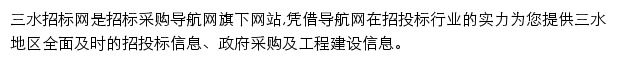 三水招标网是招标采购导航网旗下网站,凭借导航网在招投标行业的实力为您提供三水地区全面及时的招投标信息、政府采购及工程建设信息。